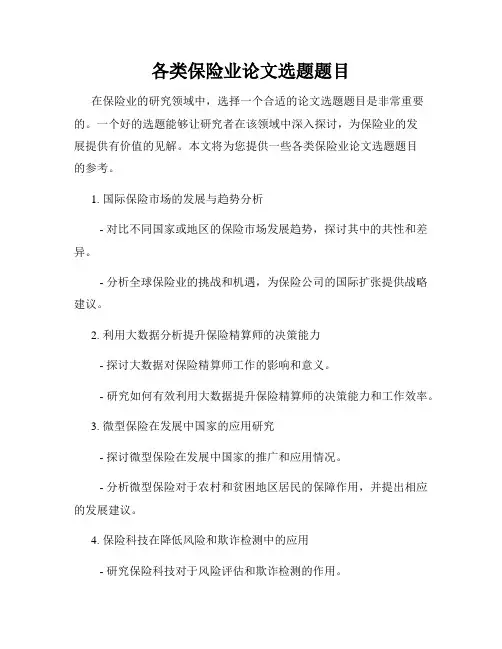 各类保险业论文选题题目

在保险业的研究领域中，选择一个合适的论文选题题目是非常重要的。一个好的选题能够让研究者在该领域中深入探讨，为保险业的发展提供有价值的见解。本文将为您提供一些各类保险业论文选题题目的参考。

1. 国际保险市场的发展与趋势分析

- 对比不同国家或地区的保险市场发展趋势，探讨其中的共性和差异。

- 分析全球保险业的挑战和机遇，为保险公司的国际扩张提供战略建议。

2. 利用大数据分析提升保险精算师的决策能力

- 探讨大数据对保险精算师工作的影响和意义。

- 研究如何有效利用大数据提升保险精算师的决策能力和工作效率。

3. 微型保险在发展中国家的应用研究

- 探讨微型保险在发展中国家的推广和应用情况。

- 分析微型保险对于农村和贫困地区居民的保障作用，并提出相应的发展建议。

4. 保险科技在降低风险和欺诈检测中的应用

- 研究保险科技对于风险评估和欺诈检测的作用。